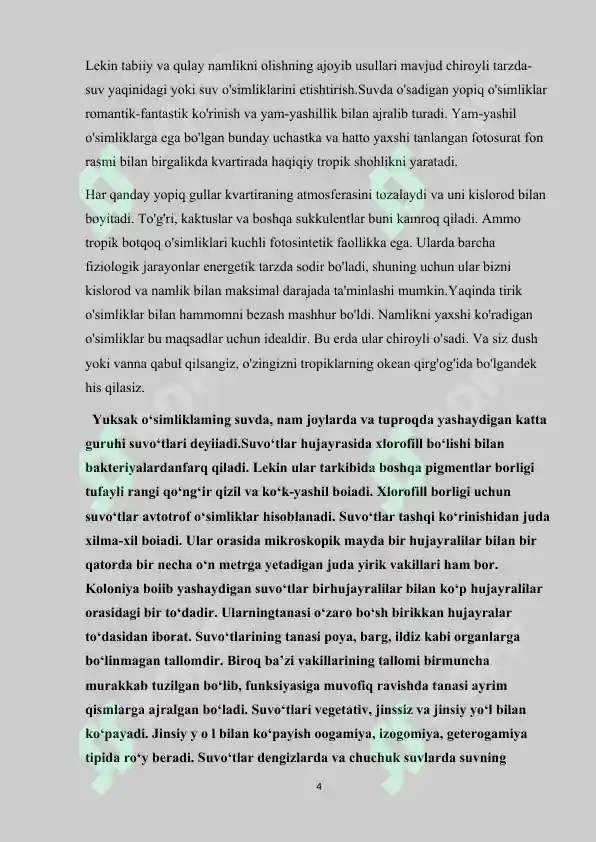 Lekin tabiiy va qulay namlikni olishning ajoyib usullari mavjud chiroyli tarzda-suv yaqinidagi yoki suv o'simliklarini etishtirish.Suvda o'sadigan yopiq o'simliklar romantik-fantastik ko'rinish va yam-yashillik bilan ajralib turadi. Yam-yashil o'simliklarga ega bo'lgan bunday uchastka va hatto yaxshi tanlangan fotosurat fon rasmi bilan birgalikda kvartirada haqiqiy tropik shohlikni yaratadi.

Har qanday yopiq gullar kvartiraning atmosferasini tozalaydi va uni kislorod bilan boyitadi. To'g'ri, kaktuslar va boshqa sukkulentlar buni kamroq qiladi. Ammo tropik botqoq o'simliklari kuchli fotosintetik faollikka ega. Ularda barcha fiziologik jarayonlar energetik tarzda sodir bo'ladi, shuning uchun ular bizni kislorod va namlik bilan maksimal darajada ta'minlashi mumkin.Yaqinda tirik o'simliklar bilan hammomni bezash mashhur bo'ldi. Namlikni yaxshi ko'radigan o'simliklar bu maqsadlar uchun idealdir. Bu erda ular chiroyli o'sadi. Va siz dush yoki vanna qabul qilsangiz, o'zingizni tropiklarning okean qirg'og'ida bo'lgandek his qilasiz.

Yuksak o‘simliklaming suvda, nam joylarda va tuproqda yashaydigan katta guruhi suvo‘tlari deyiiadi.Suvo‘tlar hujayrasida xlorofill bo‘lishi bilan bakteriyalardanfarq qiladi. Lekin ular tarkibida boshqa pigmentlar borligi tufayli rangi qo‘ng‘ir qizil va ko‘k-yashil boiadi. Xlorofill borligi uchun suvo‘tlar avtotrof o‘simliklar hisoblanadi. Suvo‘tlar tashqi ko‘rinishidan juda xilma-xil boiadi. Ular orasida mikroskopik mayda bir hujayralilar bilan bir qatorda bir necha o‘n metrga yetadigan juda yirik vakillari ham bor. Koloniya boiib yashaydigan suvo‘tlar birhujayralilar bilan ko‘p hujayralilar orasidagi bir to‘dadir. Ularningtanasi o‘zaro bo‘sh birikkan hujayralar to‘dasidan iborat. Suvo‘tlarining tanasi poya, barg, ildiz kabi organlarga bo‘linmagan tallomdir. Biroq ba’zi vakillarining tallomi birmuncha murakkab tuzilgan bo‘lib, funksiyasiga muvofiq ravishda tanasi ayrim qismlarga ajralgan bo‘ladi. Suvo‘tlari vegetativ, jinssiz va jinsiy yo‘l bilan ko‘payadi. Jinsiy y o l bilan ko‘payish oogamiya, izogomiya, geterogamiya tipida ro‘y beradi. Suvo‘tlar dengizlarda va chuchuk suvlarda suvning

4